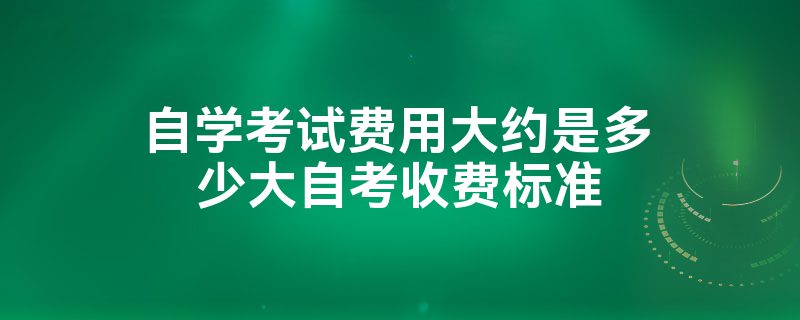 自学考试费用大约是多少大自考收费标准